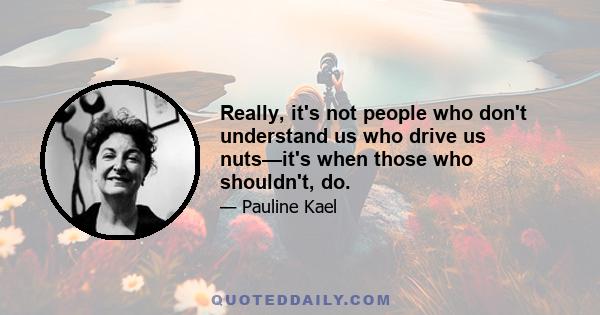 Really, it's not people who don't understand us who drive us nuts—it's when those who shouldn't, do.

— Pauline Kael

QUOTEDDAILY.COM